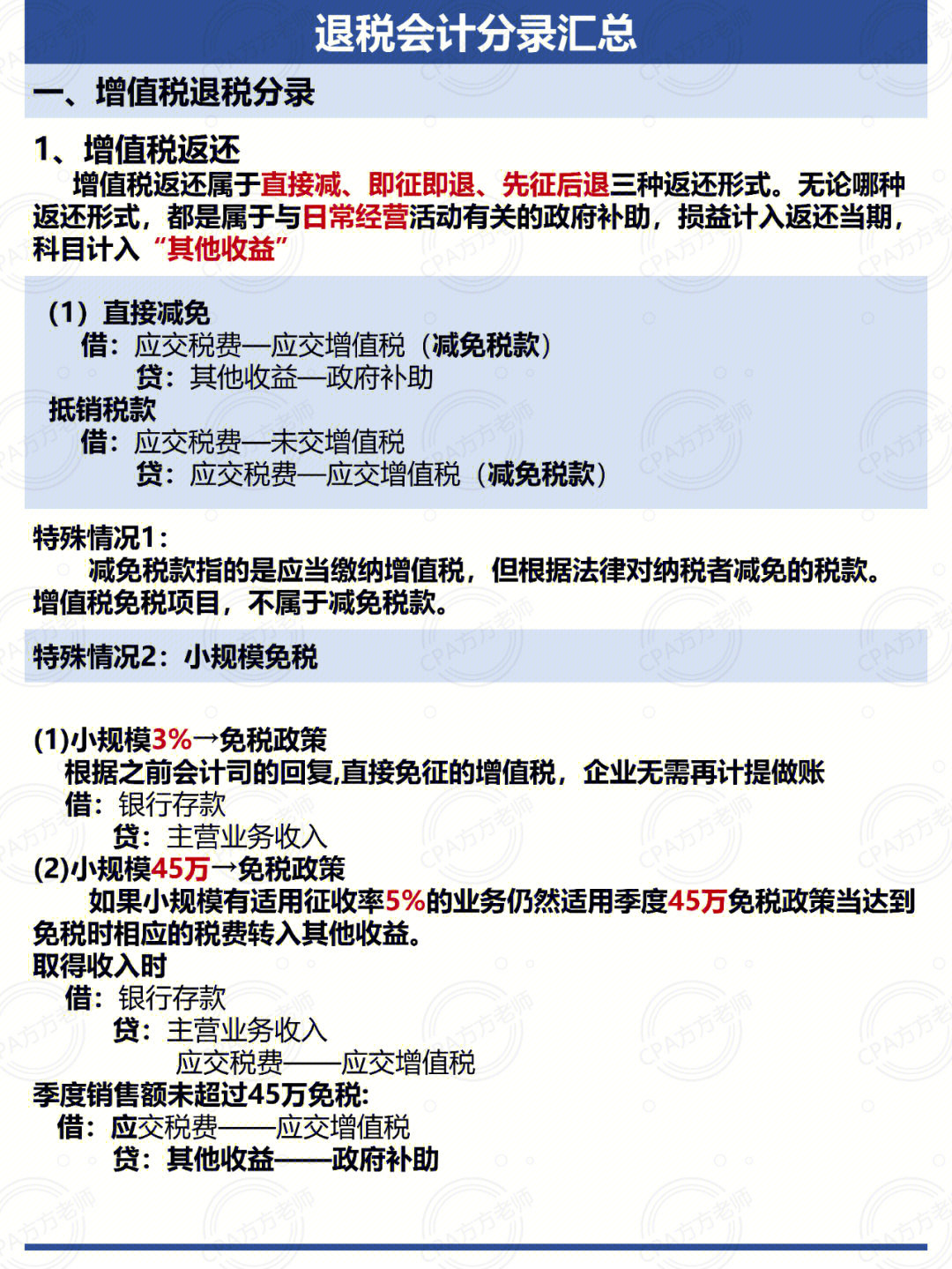 退税会计分录汇总

一、增值税退税分录

1、增值税返还

增值税返还属于直接减、即征即退、先征后退三种返还形式。无论哪种返还形式，都是属于与日常经营活动有关的政府补助，损益计入返还当期，科目计入“其他收益”

（1）直接减免
借：应交税费—应交增值税（减免税款）
贷：其他收益—政府补助
抵销税款
借：应交税费—未交增值税
贷：应交税费—应交增值税（减免税款）

特殊情况1：
减免税款指的是应当缴纳增值税，但根据法律对纳税者减免的税款。增值税免税项目，不属于减免税款。

特殊情况2：小规模免税

(1)小规模3%→免税政策
根据之前会计司的回复,直接免征的增值税，企业无需再计提做账
借：银行存款
贷：主营业务收入
(2)小规模45万→免税政策
如果小规模有适用征收率5%的业务仍然适用季度45万免税政策当达到免税时相应的税费转入其他收益。
取得收入时
借：银行存款
贷：主营业务收入
应交税费——应交增值税
季度销售额未超过45万免税:
借：应交税费——应交增值税
贷：其他收益——政府补助

CPA方方老师